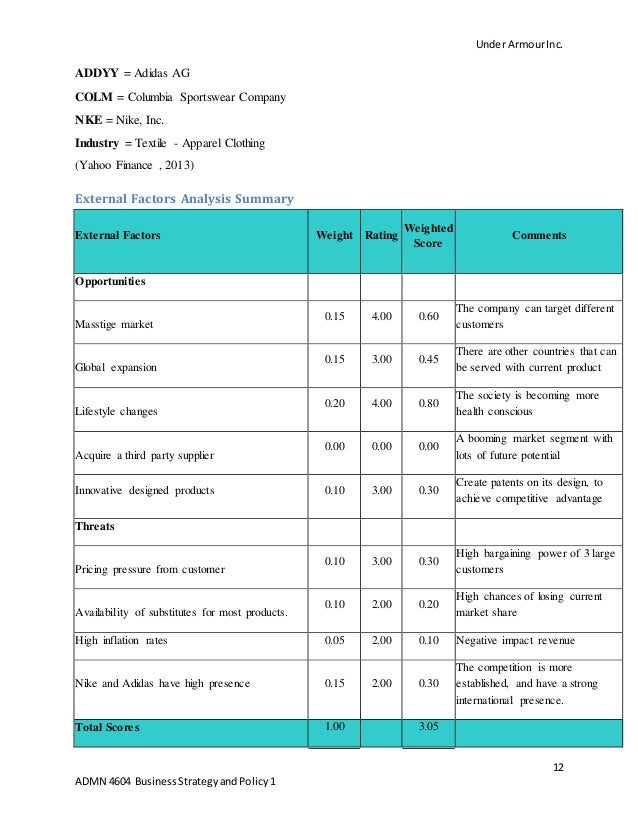 Under Armour Inc.

**ADDYY** = Adidas AG

**COLM** = Columbia Sportswear Company

**NKE** = Nike, Inc.

**Industry** = Textile - Apparel Clothing

(Yahoo Finance , 2013)

External Factors Analysis Summary

| External Factors | Weight | Rating | Weighted Score | Comments |
|---|---|---|---|---|
| **Opportunities** | | | | |
| Masstige market | 0.15 | 4.00 | 0.60 | The company can target different customers |
| Global expansion | 0.15 | 3.00 | 0.45 | There are other countries that can be served with current product |
| Lifestyle changes | 0.20 | 4.00 | 0.80 | The society is becoming more health conscious |
| Acquire a third party supplier | 0.00 | 0.00 | 0.00 | A booming market segment with lots of future potential |
| Innovative designed products | 0.10 | 3.00 | 0.30 | Create patents on its design, to achieve competitive advantage |
| **Threats** | | | | |
| Pricing pressure from customer | 0.10 | 3.00 | 0.30 | High bargaining power of 3 large customers |
| Availability of substitutes for most products. | 0.10 | 2.00 | 0.20 | High chances of losing current market share |
| High inflation rates | 0.05 | 2.00 | 0.10 | Negative impact revenue |
| Nike and Adidas have high presence | 0.15 | 2.00 | 0.30 | The competition is more established, and have a strong international presence. |
| **Total Scores** | 1.00 | | 3.05 | |

12

ADMN 4604 Business Strategy and Policy 1